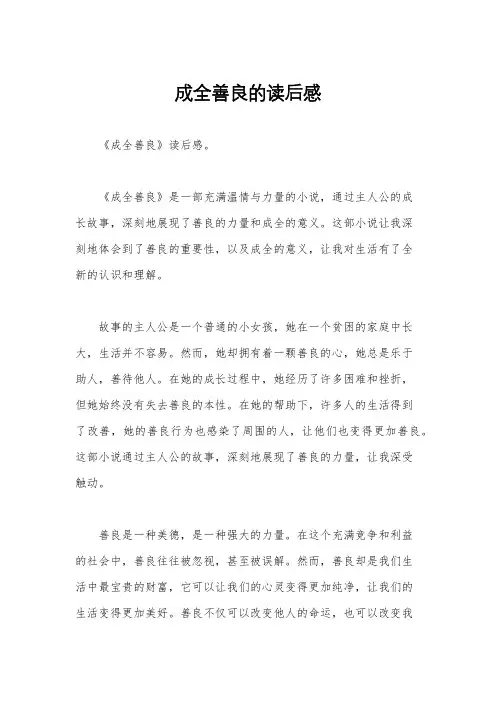 成全善良的读后感

《成全善良》读后感。

《成全善良》是一部充满温情与力量的小说，通过主人公的成长故事，深刻地展现了善良的力量和成全的意义。这部小说让我深刻地体会到了善良的重要性，以及成全的意义，让我对生活有了全新的认识和理解。

故事的主人公是一个普通的小女孩，她在一个贫困的家庭中长大，生活并不容易。然而，她却拥有着一颗善良的心，她总是乐于助人，善待他人。在她的成长过程中，她经历了许多困难和挫折，但她始终没有失去善良的本性。在她的帮助下，许多人的生活得到了改善，她的善良行为也感染了周围的人，让他们也变得更加善良。这部小说通过主人公的故事，深刻地展现了善良的力量，让我深受触动。

善良是一种美德，是一种强大的力量。在这个充满竞争和利益的社会中，善良往往被忽视，甚至被误解。然而，善良却是我们生活中最宝贵的财富，它可以让我们的心灵变得更加纯净，让我们的生活变得更加美好。善良不仅可以改变他人的命运，也可以改变我